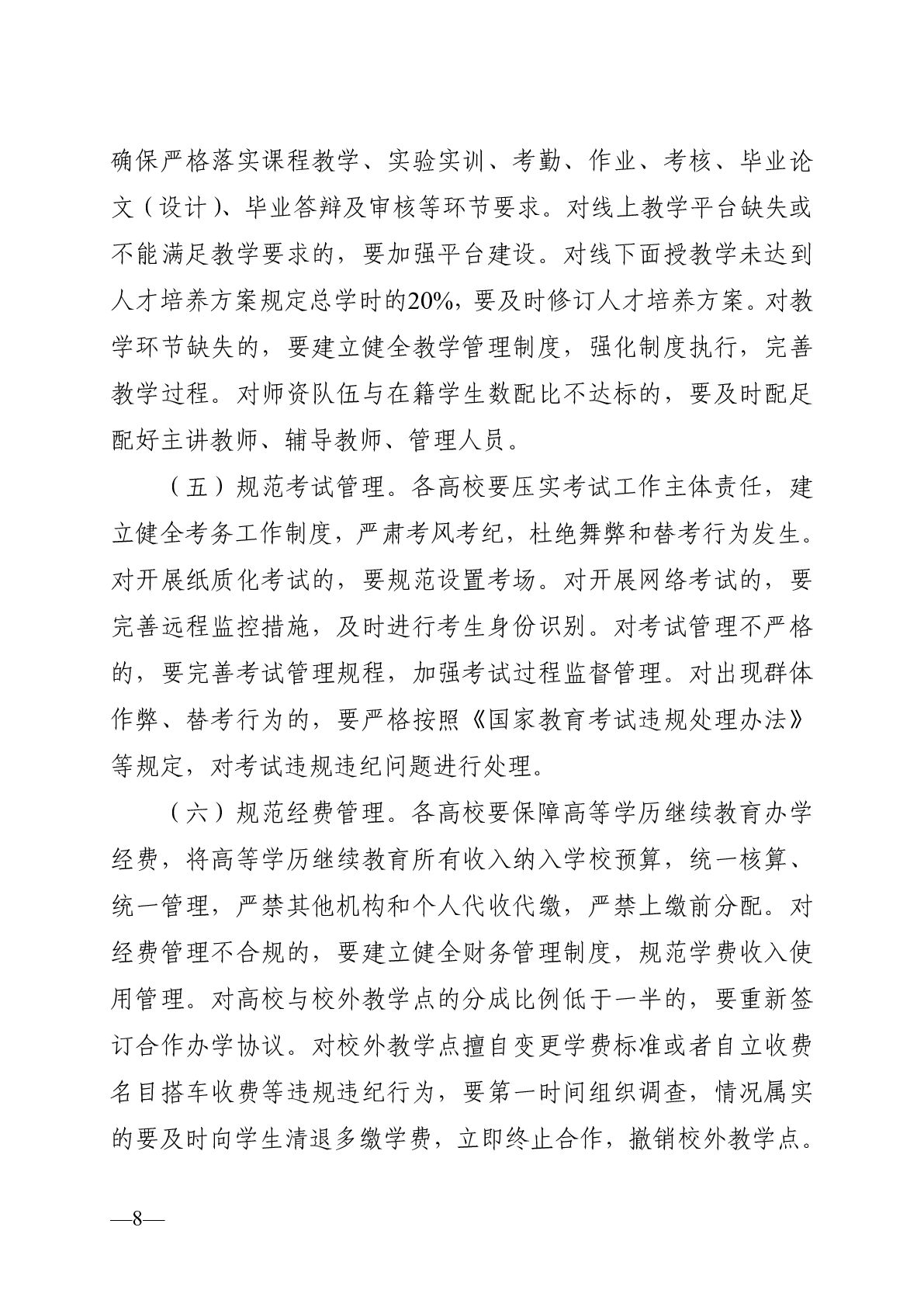 确保严格落实课程教学、实验实训、考勤、作业、考核、毕业论文（设计）、毕业答辩及审核等环节要求。对线上教学平台缺失或不能满足教学要求的，要加强平台建设。对线下面授教学未达到人才培养方案规定总学时的20%，要及时修订人才培养方案。对教学环节缺失的，要建立健全教学管理制度，强化制度执行，完善教学过程。对师资队伍与在籍学生数配比不达标的，要及时配足配好主讲教师、辅导教师、管理人员。

（五）规范考试管理。各高校要压实考试工作主体责任，建立健全考务工作制度，严肃考风考纪，杜绝舞弊和替考行为发生。对开展纸质化考试的，要规范设置考场。对开展网络考试的，要完善远程监控措施，及时进行考生身份识别。对考试管理不严格的，要完善考试管理规程，加强考试过程监督管理。对出现群体作弊、替考行为的，要严格按照《国家教育考试违规处理办法》等规定，对考试违规违纪问题进行处理。

（六）规范经费管理。各高校要保障高等学历继续教育办学经费，将高等学历继续教育所有收入纳入学校预算，统一核算、统一管理，严禁其他机构和个人代收代缴，严禁上缴前分配。对经费管理不合规的，要建立健全财务管理制度，规范学费收入使用管理。对高校与校外教学点的分成比例低于一半的，要重新签订合作办学协议。对校外教学点擅自变更学费标准或者自立收费名目搭车收费等违规违纪行为，要第一时间组织调查，情况属实的要及时向学生清退多缴学费，立即终止合作，撤销校外教学点。

—8—